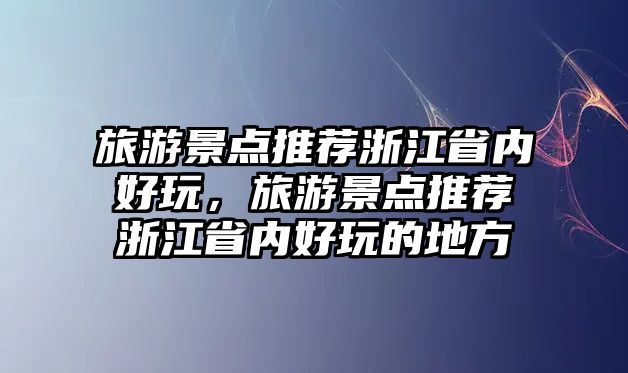 旅游景点推荐浙江省内好玩，旅游景点推荐浙江省内好玩的地方